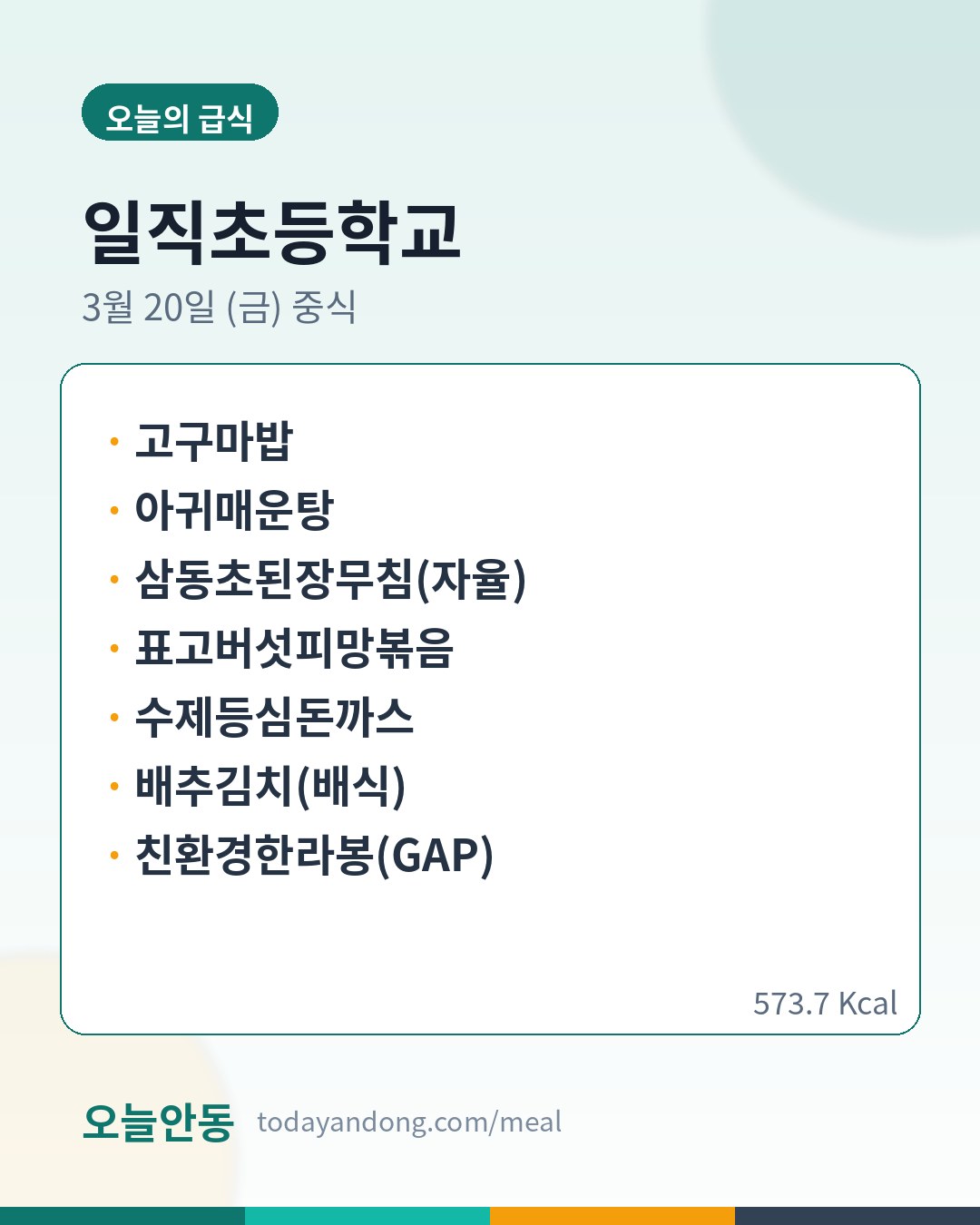 오늘의 급식

일직초등학교

3월 20일 (금) 중식

• 고구마밥
• 아귀매운탕
• 삼동초된장무침(자율)
• 표고버섯피망볶음
• 수제등심돈까스
• 배추김치(배식)
• 친환경한라봉(GAP)

573.7 Kcal

오늘안동 todayandong.com/meal